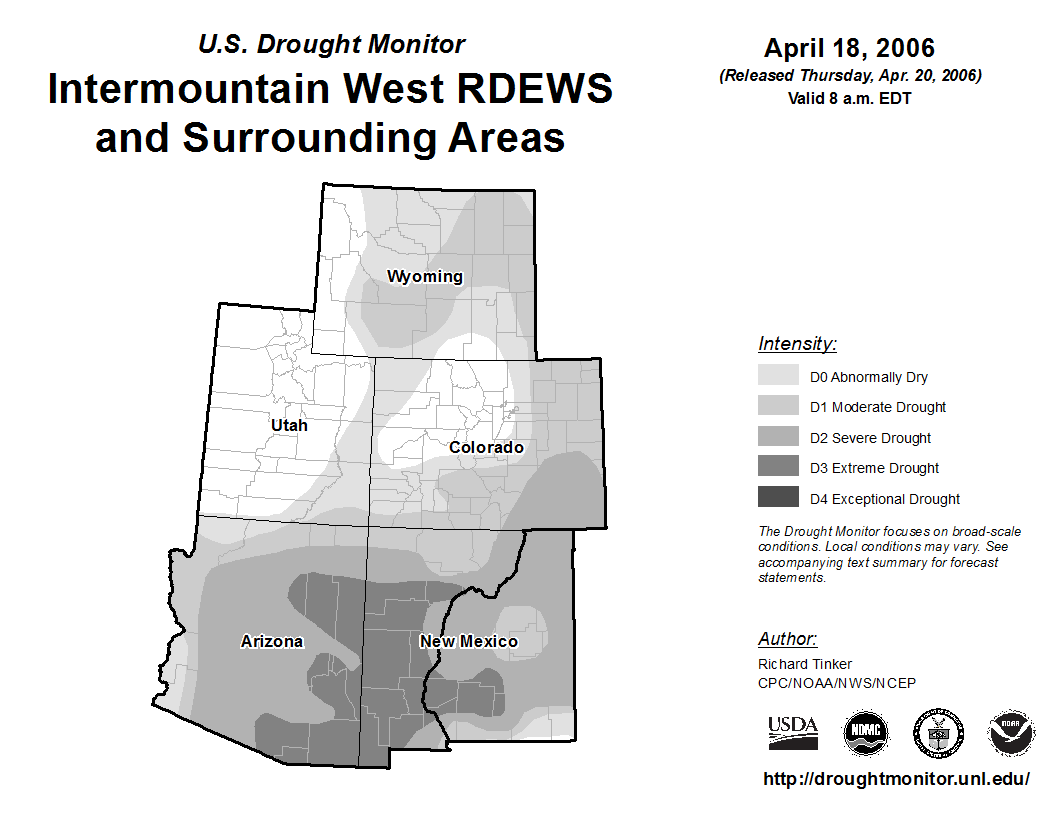 U.S. Drought Monitor
Intermountain West RDEWS and Surrounding Areas

April 18, 2006
(Released Thursday, Apr. 20, 2006)
Valid 8 a.m. EDT

Wyoming
Utah
Colorado
Arizona
New Mexico

Intensity:
D0 Abnormally Dry
D1 Moderate Drought
D2 Severe Drought
D3 Extreme Drought
D4 Exceptional Drought

The Drought Monitor focuses on broad-scale conditions. Local conditions may vary. See accompanying text summary for forecast statements.

Author:
Richard Tinker
CPC/NOAA/NWS/NCEP

USDA
NDMC
NOAA

http://droughtmonitor.unl.edu/